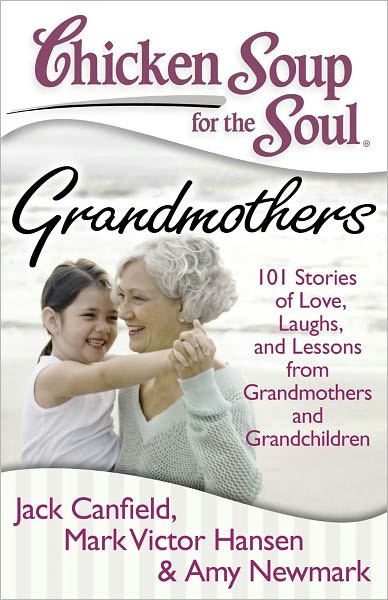 Chicken Soup for the Soul®

Grandmothers

101 Stories of Love, Laughs, and Lessons from Grandmothers and Grandchildren

Jack Canfield, Mark Victor Hansen & Amy Newmark